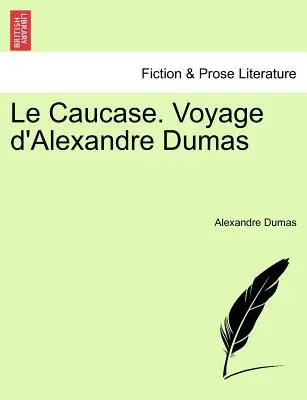 BRITISH LIBRARY

Fiction & Prose Literature

Le Caucase. Voyage d'Alexandre Dumas

Alexandre Dumas